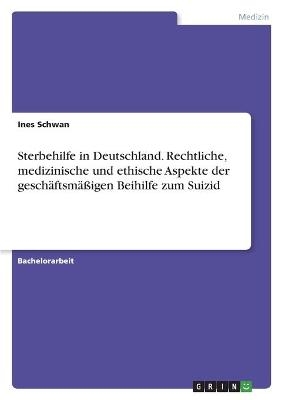 Medizin

Ines Schwan

Sterbehilfe in Deutschland. Rechtliche, medizinische und ethische Aspekte der geschäftsmäßigen Beihilfe zum Suizid

Bachelorarbeit

GRIN